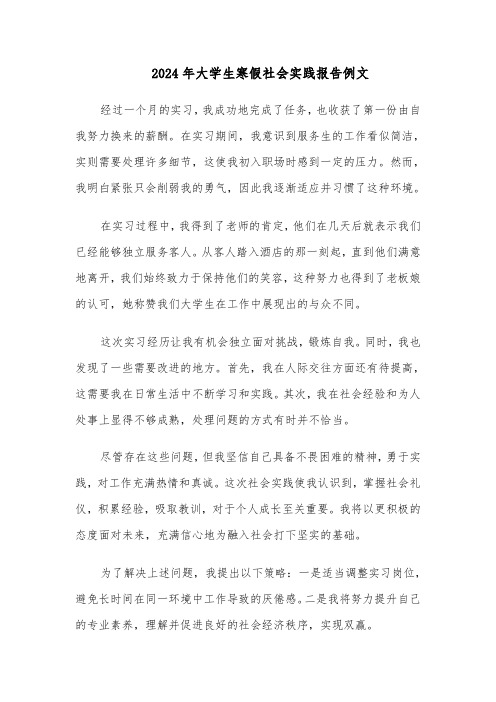 2024年大学生寒假社会实践报告例文

经过一个月的实习，我成功地完成了任务，也收获了第一份由自我努力换来的薪酬。在实习期间，我意识到服务生的工作看似简洁，实则需要处理许多细节，这使我初入职场时感到一定的压力。然而，我明白紧张只会削弱我的勇气，因此我逐渐适应并习惯了这种环境。

在实习过程中，我得到了老师的肯定，他们在几天后就表示我们已经能够独立服务客人。从客人踏入酒店的那一刻起，直到他们满意地离开，我们始终致力于保持他们的笑容，这种努力也得到了老板娘的认可，她称赞我们大学生在工作中展现出的与众不同。

这次实习经历让我有机会独立面对挑战，锻炼自我。同时，我也发现了一些需要改进的地方。首先，我在人际交往方面还有待提高，这需要我在日常生活中不断学习和实践。其次，我在社会经验和为人处事上显得不够成熟，处理问题的方式有时并不恰当。

尽管存在这些问题，但我坚信自己具备不畏困难的精神，勇于实践，对工作充满热情和真诚。这次社会实践使我认识到，掌握社会礼仪，积累经验，吸取教训，对于个人成长至关重要。我将以更积极的态度面对未来，充满信心地为融入社会打下坚实的基础。

为了解决上述问题，我提出以下策略：一是适当调整实习岗位，避免长时间在同一环境中工作导致的厌倦感。二是我将努力提升自己的专业素养，理解并促进良好的社会经济秩序，实现双赢。